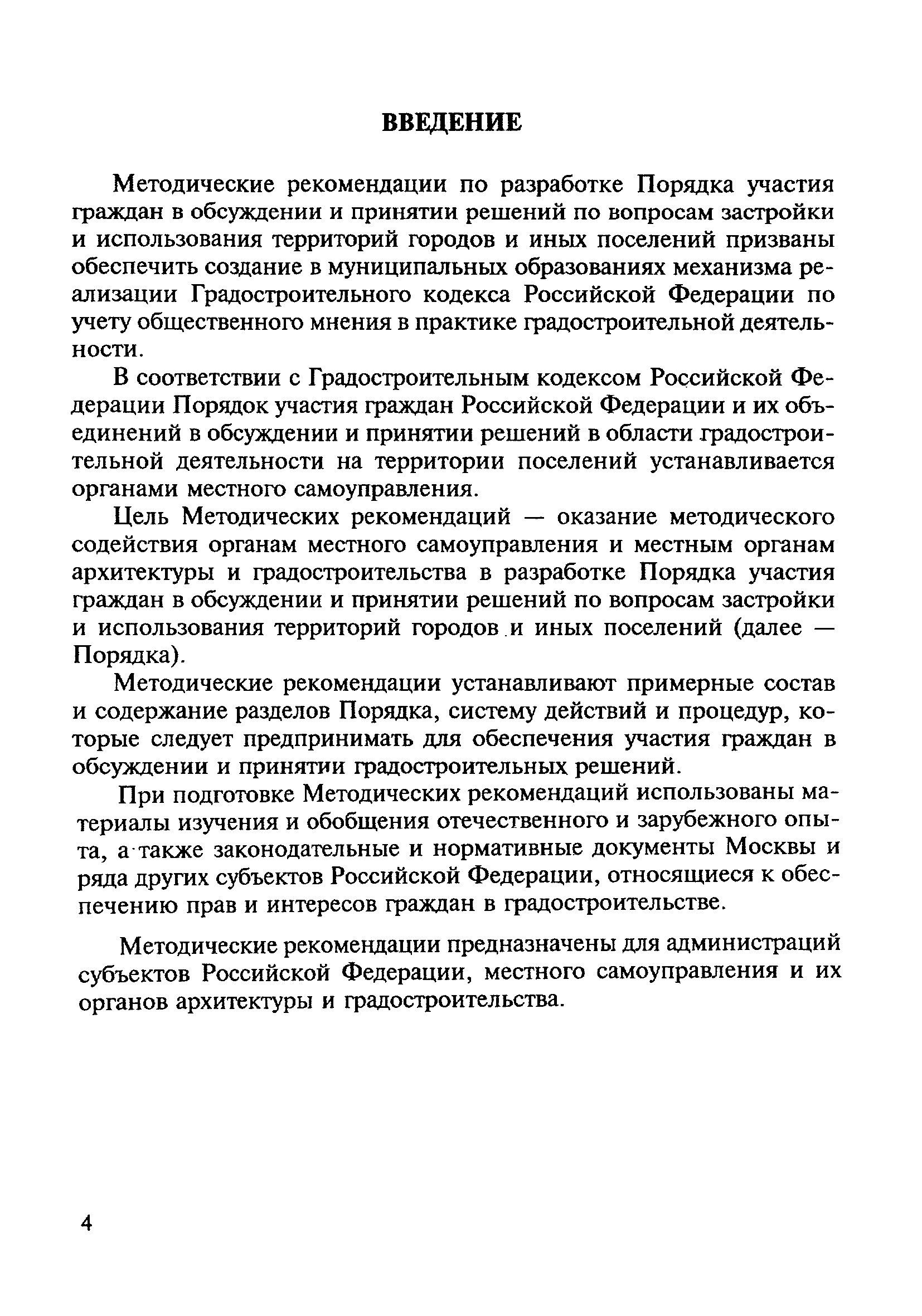 ВВЕДЕНИЕ

Методические рекомендации по разработке Порядка участия граждан в обсуждении и принятии решений по вопросам застройки и использования территорий городов и иных поселений призваны обеспечить создание в муниципальных образованиях механизма реализации Градостроительного кодекса Российской Федерации по учету общественного мнения в практике градостроительной деятельности.

В соответствии с Градостроительным кодексом Российской Федерации Порядок участия граждан Российской Федерации и их объединений в обсуждении и принятии решений в области градостроительной деятельности на территории поселений устанавливается органами местного самоуправления.

Цель Методических рекомендаций — оказание методического содействия органам местного самоуправления и местным органам архитектуры и градостроительства в разработке Порядка участия граждан в обсуждении и принятии решений по вопросам застройки и использования территорий городов и иных поселений (далее — Порядка).

Методические рекомендации устанавливают примерные состав и содержание разделов Порядка, систему действий и процедур, которые следует предпринимать для обеспечения участия граждан в обсуждении и принятии градостроительных решений.

При подготовке Методических рекомендаций использованы материалы изучения и обобщения отечественного и зарубежного опыта, а также законодательные и нормативные документы Москвы и ряда других субъектов Российской Федерации, относящиеся к обеспечению прав и интересов граждан в градостроительстве.

Методические рекомендации предназначены для администраций субъектов Российской Федерации, местного самоуправления и их органов архитектуры и градостроительства.

4